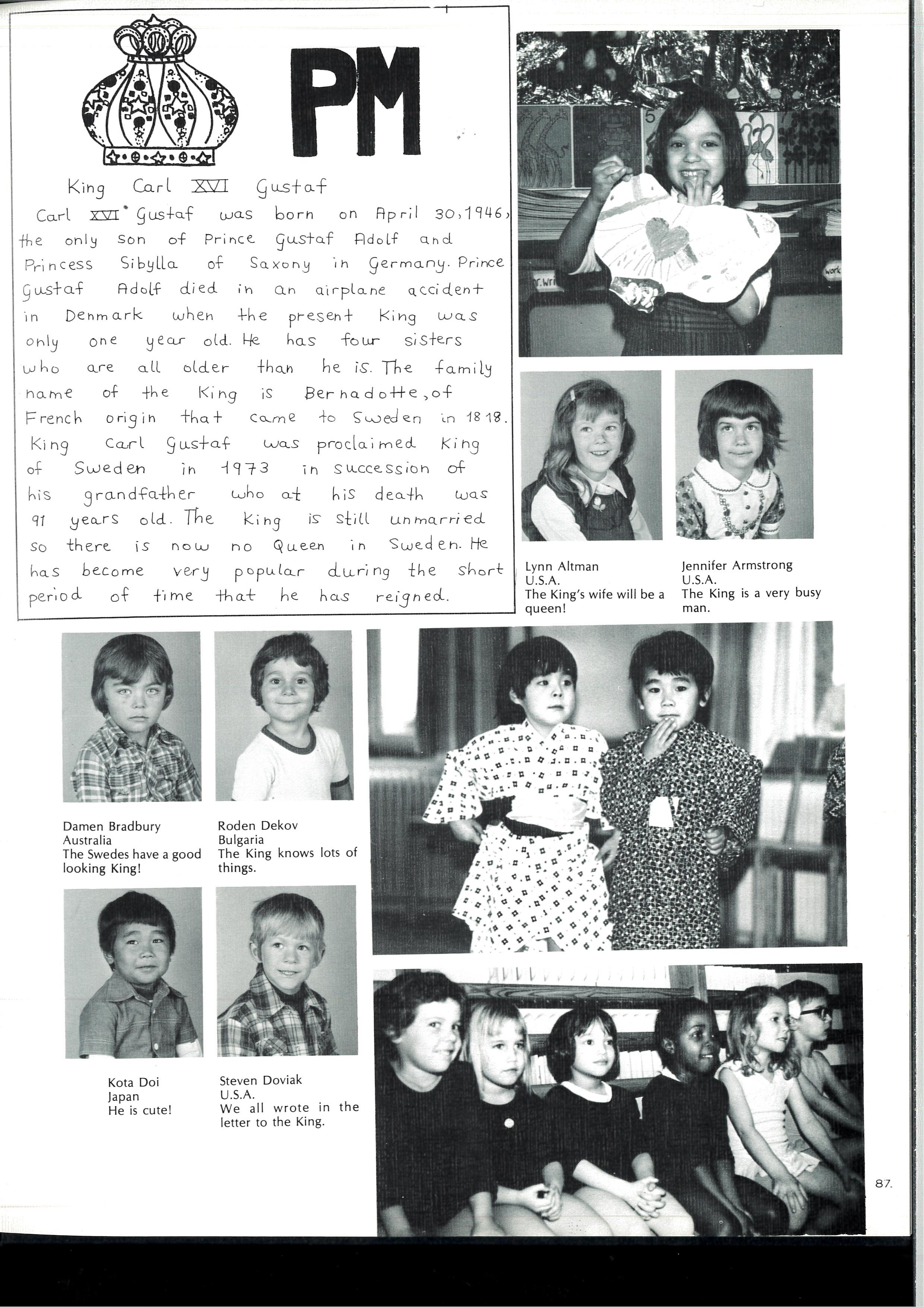 PM

King Carl XVI Gustaf

Carl XVI Gustaf was born on April 30, 1946, the only son of Prince Gustaf Adolf and Princess Sibylla of Saxony in Germany. Prince Gustaf Adolf died in an airplane accident in Denmark when the present King was only one year old. He has four sisters who are all older than he is. The family name of the King is Bernadotte, of French origin that came to Sweden in 1818. King Carl Gustaf was proclaimed King of Sweden in 1973 in succession of his grandfather who at his death was 91 years old. The King is still unmarried so there is now no Queen in Sweden. He has become very popular during the short period of time that he has reigned.

Lynn Altman
U.S.A.
The King's wife will be a queen!

Jennifer Armstrong
U.S.A.
The King is a very busy man.

Damen Bradbury
Australia
The Swedes have a good looking King!

Roden Dekov
Bulgaria
The King knows lots of things.

Kota Doi
Japan
He is cute!

Steven Doviak
U.S.A.
We all wrote in the letter to the King.

87.